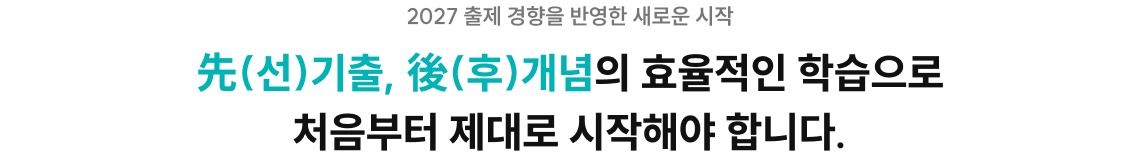 2027 출제 경향을 반영한 새로운 시작

先(선)기출, 後(후)개념의 효율적인 학습으로 처음부터 제대로 시작해야 합니다.